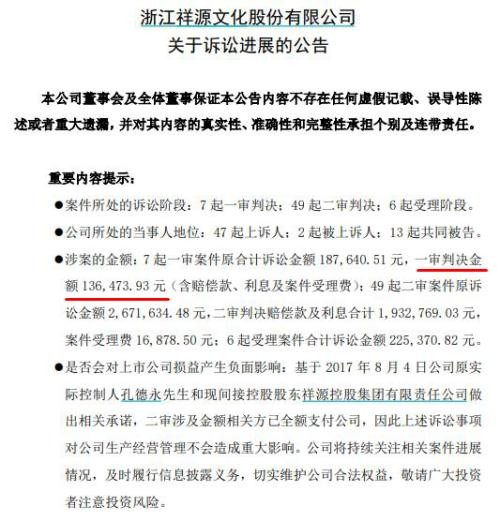 浙江祥源文化股份有限公司
关于诉讼进展的公告

本公司董事会及全体董事保证本公告内容不存在任何虚假记载、误导性陈述或者重大遗漏，并对其内容的真实性、准确性和完整性承担个别及连带责任。

重要内容提示：

●案件所处的诉讼阶段：7 起一审判决；49 起二审判决；6 起受理阶段。

●公司所处的当事人地位：47 起上诉人；2 起被上诉人；13 起共同被告。

●涉案的金额：7 起一审案件原合计诉讼金额 187,640.51 元，一审判决金额 136,473.93 元（含赔偿款、利息及案件受理费）；49 起二审案件原诉讼金额 2,671,634.48 元，二审判决赔偿款及利息合计 1,932,769.03 元，案件受理费 16,878.50 元；6 起受理案件合计诉讼金额 225,370.82 元。

●是否会对上市公司损益产生负面影响：基于 2017 年 8 月 4 日公司原实际控制人孔德永先生和现间接控股股东祥源控股集团有限责任公司做出相关承诺，二审涉及金额相关方已全额支付公司，因此上述诉讼事项对公司生产经营管理不会造成重大影响。公司将持续关注相关案件进展情况，及时履行信息披露义务，切实维护公司合法权益，敬请广大投资者注意投资风险。